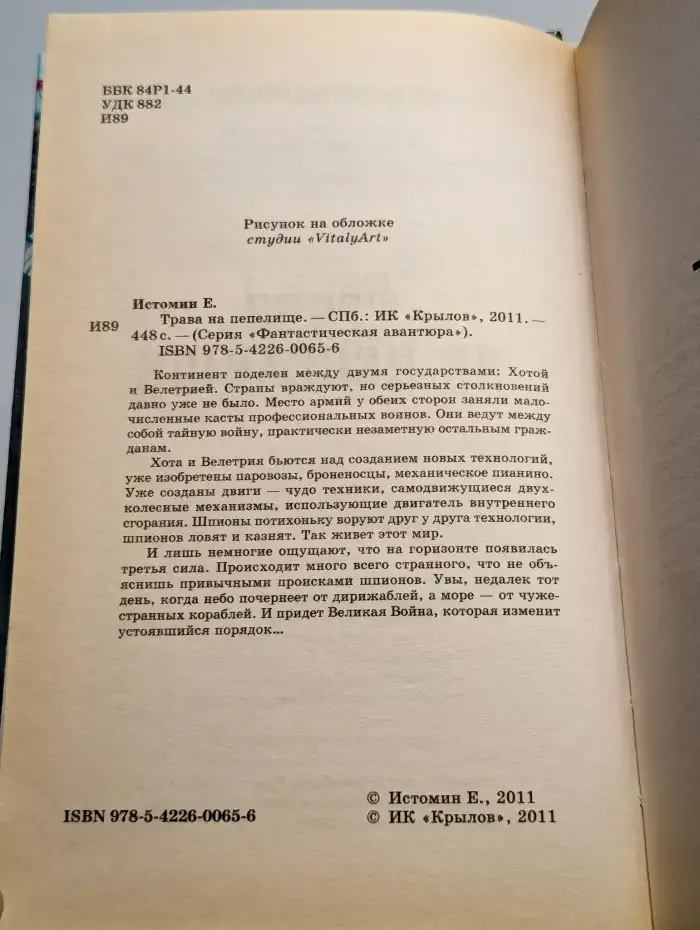 ББК 84Р1-44
УДК 882
И89

Рисунок на обложке
студии «VitalyArt»

Истомин Е.

И89 Трава на пепелище. — СПб.: ИК «Крылов», 2011. — 448 с. — (Серия «Фантастическая авантюра»).
ISBN 978-5-4226-0065-6

Континент поделен между двумя государствами: Хотой и Велетрией. Страны враждуют, но серьезных столкновений давно уже не было. Место армий у обеих сторон заняли малочисленные касты профессиональных воинов. Они ведут между собой тайную войну, практически незаметную остальным гражданам.

Хота и Велетрия бьются над созданием новых технологий, уже изобретены паровозы, броненосцы, механическое пианино. Уже созданы двиги — чудо техники, самодвижущиеся двухколесные механизмы, использующие двигатель внутреннего сгорания. Шпионы потихоньку воруют друг у друга технологии, шпионов ловят и казнят. Так живет этот мир.

И лишь немногие ощущают, что на горизонте появилась третья сила. Происходит много всего странного, что не объяснишь привычными происками шпионов. Увы, недалек тот день, когда небо почернеет от дирижаблей, а море — от чужестранных кораблей. И придет Великая Война, которая изменит устоявшийся порядок...

ISBN 978-5-4226-0065-6

© Истомин Е., 2011
© ИК «Крылов», 2011